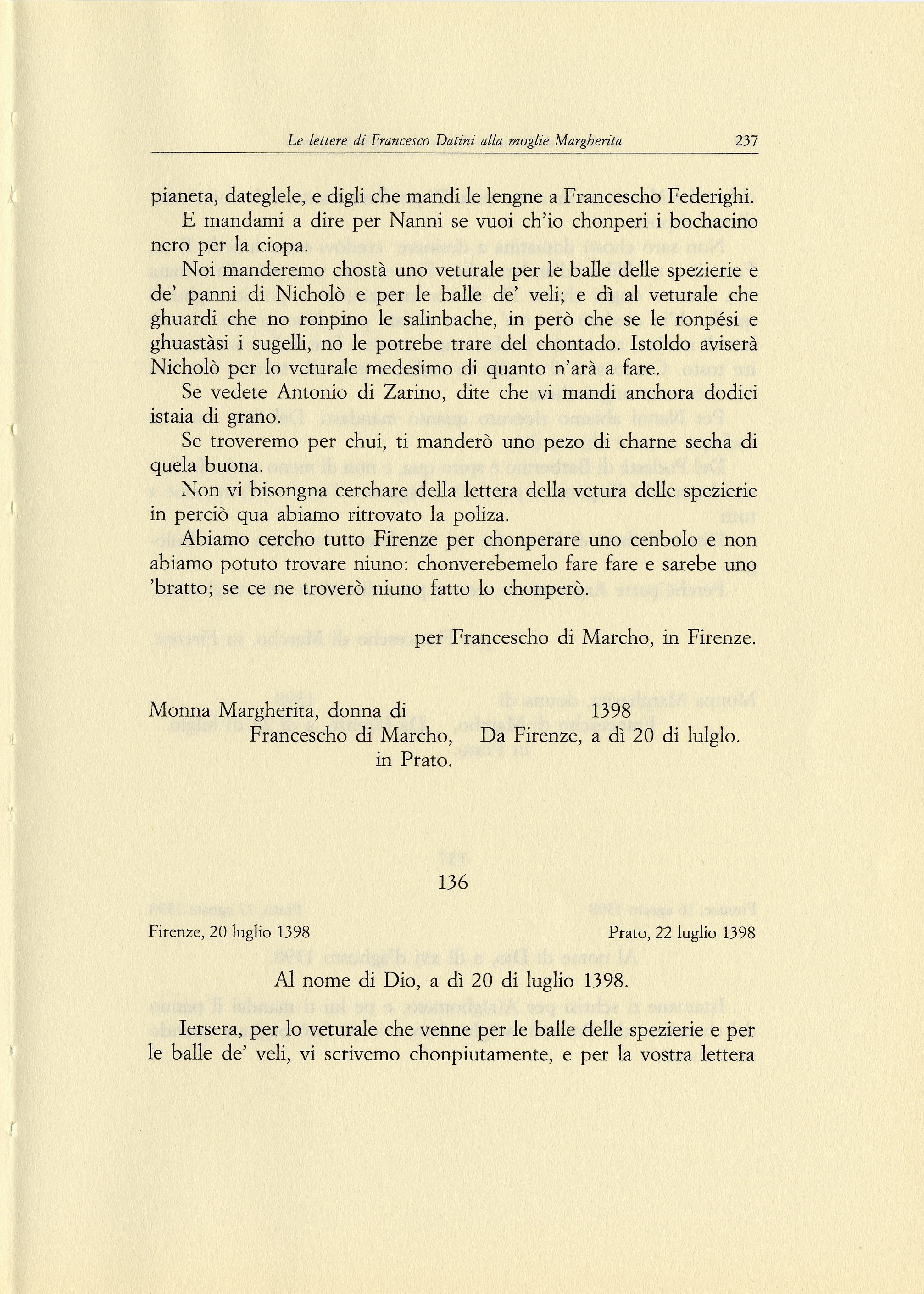 Le lettere di Francesco Datini alla moglie Margherita 237

pianeta, dateglele, e digli che mandi le lengne a Francescho Federighi.

E mandami a dire per Nanni se vuoi ch'io chonperi i bochacino nero per la ciopa.

Noi manderemo chostà uno veturale per le balle delle spezierie e de' panni di Nicholò e per le balle de' veli; e dì al veturale che ghuardi che no ronpino le salinbache, in però che se le ronpési e ghuastàsi i sugelli, no le potrebe trare del chontado. Istoldo aviserà Nicholò per lo veturale medesimo di quanto n'arà a fare.

Se vedete Antonio di Zarino, dite che vi mandi anchora dodici istaia di grano.

Se troveremo per chui, ti manderò uno pezo di charne secha di quela buona.

Non vi bisongna cerchare della lettera della vetura delle spezierie in perciò qua abiamo ritrovato la poliza.

Abiamo cercho tutto Firenze per chonperare uno cenbolo e non abiamo potuto trovare niuno: chonverebemelo fare fare e sarebe uno 'bratto; se ce ne troverò niuno fatto lo chonperò.

per Francescho di Marcho, in Firenze.

Monna Margherita, donna di Francescho di Marcho, in Prato.

1398
Da Firenze, a dì 20 di lulglo.

136

Firenze, 20 luglio 1398

Prato, 22 luglio 1398

Al nome di Dio, a dì 20 di luglio 1398.

Iersera, per lo veturale che venne per le balle delle spezierie e per le balle de' veli, vi scrivemo chonpiutamente, e per la vostra lettera